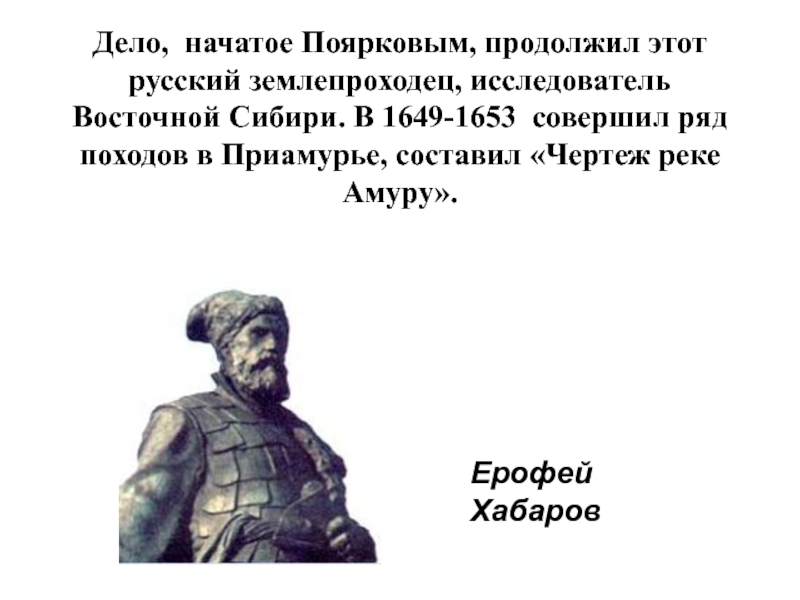 Дело, начатое Поярковым, продолжил этот русский землепроходец, исследователь Восточной Сибири. В 1649-1653 совершил ряд походов в Приамурье, составил «Чертеж реке Амуру».

Ерофей Хабаров